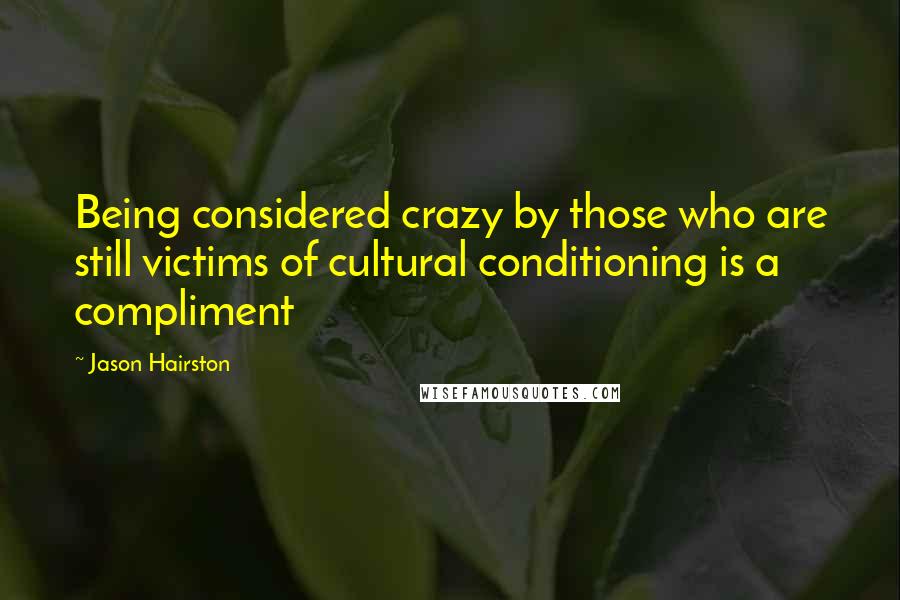 Being considered crazy by those who are still victims of cultural conditioning is a compliment

~ Jason Hairston

WISEFAMOUSQUOTES.COM